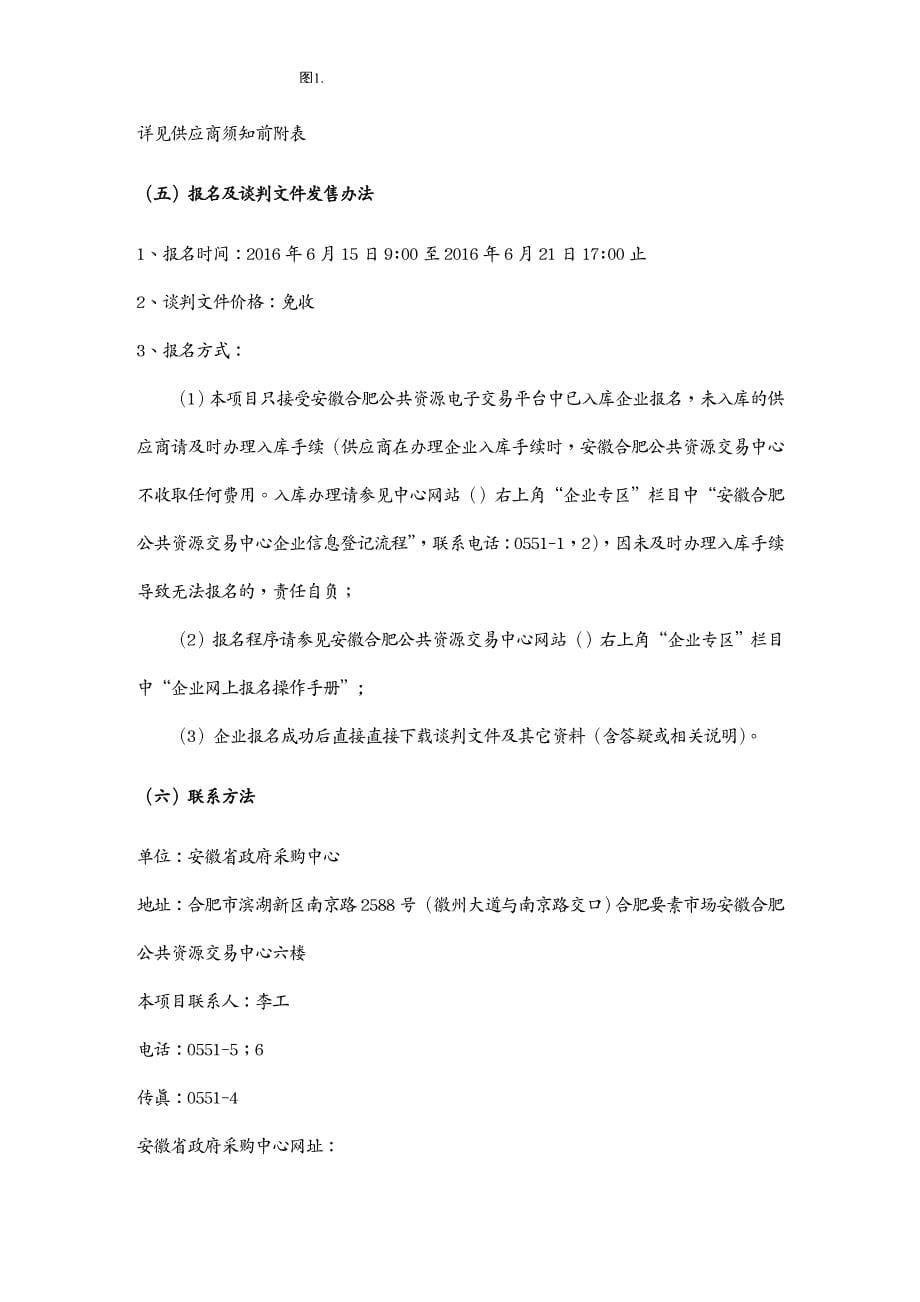 图1.

详见供应商须知前附表

（五）报名及谈判文件发售办法

1、报名时间：2016 年 6 月 15 日 9:00 至 2016 年 6 月 21 日 17:00 止

2、谈判文件价格：免收

3、报名方式：

（1）本项目只接受安徽合肥公共资源电子交易平台中已入库企业报名，未入库的供应商请及时办理入库手续（供应商在办理企业入库手续时，安徽合肥公共资源交易中心不收取任何费用。入库办理请参见中心网站（）右上角“企业专区”栏目中“安徽合肥公共资源交易中心企业信息登记流程”，联系电话：0551-1，2），因未及时办理入库手续导致无法报名的，责任自负；

（2）报名程序请参见安徽合肥公共资源交易中心网站（）右上角“企业专区”栏目中“企业网上报名操作手册”；

（3）企业报名成功后直接直接下载谈判文件及其它资料（含答疑或相关说明）。

（六）联系方法

单位：安徽省政府采购中心

地址：合肥市滨湖新区南京路 2588 号（徽州大道与南京路交口）合肥要素市场安徽合肥公共资源交易中心六楼

本项目联系人：李工

电话：0551-5；6

传真：0551-4

安徽省政府采购中心网址：